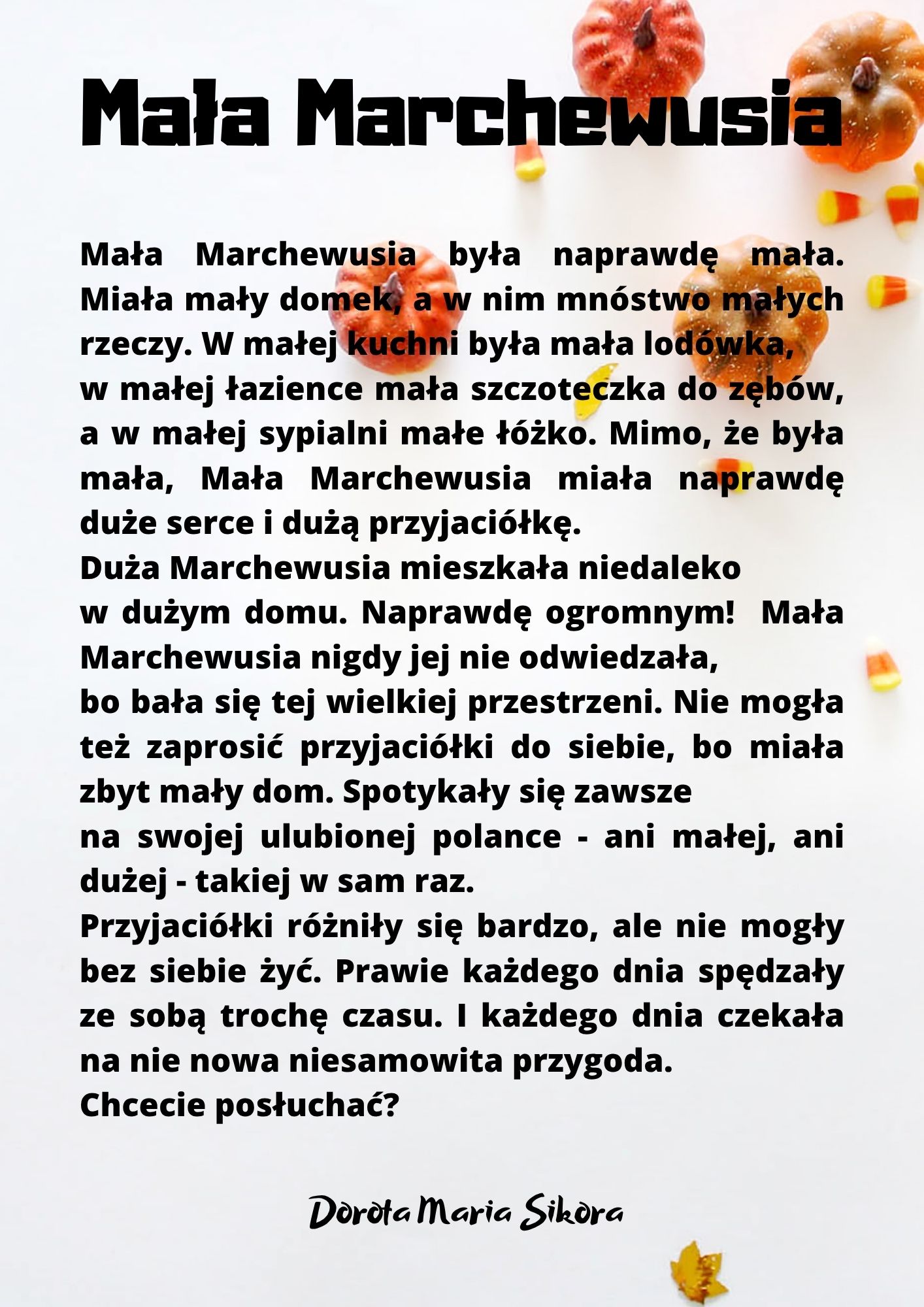 Mała Marchewusia

Mała Marchewusia była naprawdę mała. Miała mały domek, a w nim mnóstwo małych rzeczy. W małej kuchni była mała lodówka, w małej łazience mała szczoteczka do zębów, a w małej sypialni małe łóżko. Mimo, że była mała, Mała Marchewusia miała naprawdę duże serce i dużą przyjaciółkę.
Duża Marchewusia mieszkała niedaleko w dużym domu. Naprawdę ogromnym! Mała Marchewusia nigdy jej nie odwiedzała, bo bała się tej wielkiej przestrzeni. Nie mogła też zaprosić przyjaciółki do siebie, bo miała zbyt mały dom. Spotykały się zawsze na swojej ulubionej polance - ani małej, ani dużej - takiej w sam raz.
Przyjaciółki różniły się bardzo, ale nie mogły bez siebie żyć. Prawie każdego dnia spędzały ze sobą trochę czasu. I każdego dnia czekała na nie nowa niesamowita przygoda.
Chcecie posłuchać?

Dorota Maria Sikora